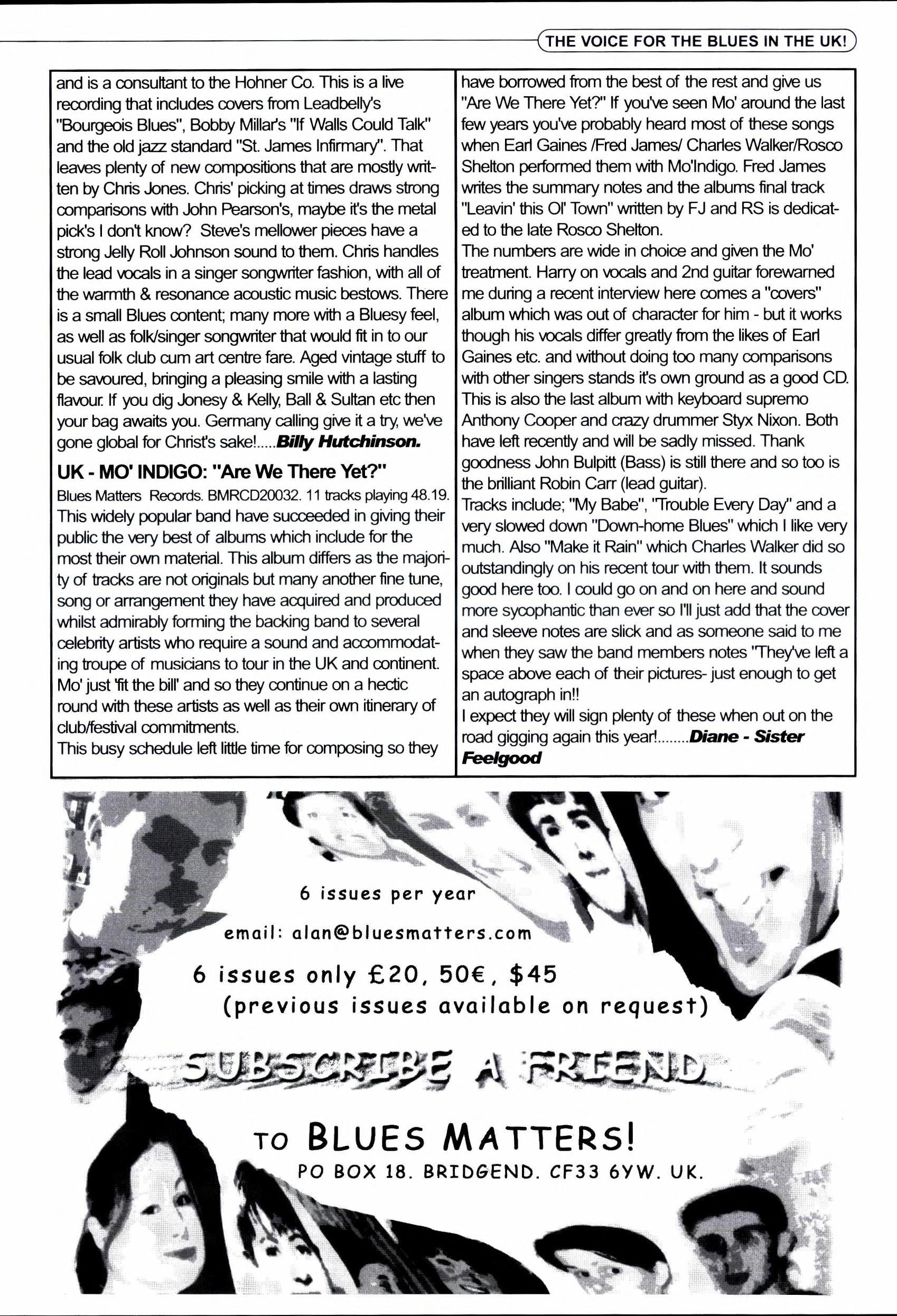 THE VOICE FOR THE BLUES IN THE UK!

and is a consultant to the Hohner Co. This is a live recording that includes covers from Leadbelly's "Bourgeois Blues", Bobby Millar's "If Walls Could Talk" and the old jazz standard "St. James Infirmary". That leaves plenty of new compositions that are mostly written by Chris Jones. Chris' picking at times draws strong comparisons with John Pearson's, maybe it's the metal pick's I don't know? Steve's mellower pieces have a strong Jelly Roll Johnson sound to them. Chris handles the lead vocals in a singer songwriter fashion, with all of the warmth & resonance acoustic music bestows. There is a small Blues content; many more with a Bluesy feel, as well as folk/singer songwriter that would fit in to our usual folk club cum art centre fare. Aged vintage stuff to be savoured, bringing a pleasing smile with a lasting flavour. If you dig Jonesy & Kelly, Ball & Sultan etc then your bag awaits you. Germany calling give it a try, we've gone global for Christ's sake!.....Billy Hutchinson.

UK - MO' INDIGO: "Are We There Yet?"

Blues Matters Records. BMRCD20032. 11 tracks playing 48.19.

This widely popular band have succeeded in giving their public the very best of albums which include for the most their own material. This album differs as the majority of tracks are not originals but many another fine tune, song or arrangement they have acquired and produced whilst admirably forming the backing band to several celebrity artists who require a sound and accommodating troupe of musicians to tour in the UK and continent. Mo' just 'fit the bill' and so they continue on a hectic round with these artists as well as their own itinerary of club/festival commitments.
This busy schedule left little time for composing so they have borrowed from the best of the rest and give us "Are We There Yet?" If you've seen Mo' around the last few years you've probably heard most of these songs when Earl Gaines /Fred James/ Charles Walker/Rosco Shelton performed them with Mo'Indigo. Fred James writes the summary notes and the albums final track "Leavin' this Ol' Town" written by FJ and RS is dedicated to the late Rosco Shelton.
The numbers are wide in choice and given the Mo' treatment. Harry on vocals and 2nd guitar forewarned me during a recent interview here comes a "covers" album which was out of character for him - but it works though his vocals differ greatly from the likes of Earl Gaines etc. and without doing too many comparisons with other singers stands it's own ground as a good CD. This is also the last album with keyboard supremo Anthony Cooper and crazy drummer Styx Nixon. Both have left recently and will be sadly missed. Thank goodness John Bulpitt (Bass) is still there and so too is the brilliant Robin Carr (lead guitar).
Tracks include; "My Babe", "Trouble Every Day" and a very slowed down "Down-home Blues" which I like very much. Also "Make it Rain" which Charles Walker did so outstandingly on his recent tour with them. It sounds good here too. I could go on and on here and sound more sycophantic than ever so I'll just add that the cover and sleeve notes are slick and as someone said to me when they saw the band members notes "They've left a space above each of their pictures- just enough to get an autograph in!!
I expect they will sign plenty of these when out on the road gigging again this year!........Diane - Sister Feelgood

6 issues per year

email: alan@bluesmatters.com

6 issues only £20, 50€, $45
(previous issues available on request)

SUBSCRIBE A FRIEND

TO BLUES MATTERS!
PO BOX 18. BRIDGEND. CF33 6YW. UK.